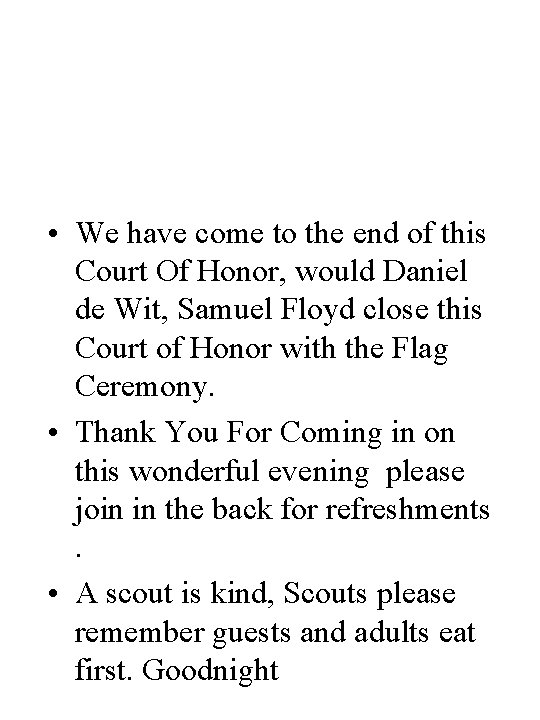 • We have come to the end of this Court Of Honor, would Daniel de Wit, Samuel Floyd close this Court of Honor with the Flag Ceremony.

• Thank You For Coming in on this wonderful evening please join in the back for refreshments .

• A scout is kind, Scouts please remember guests and adults eat first. Goodnight